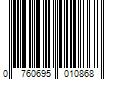 0 760695 010868